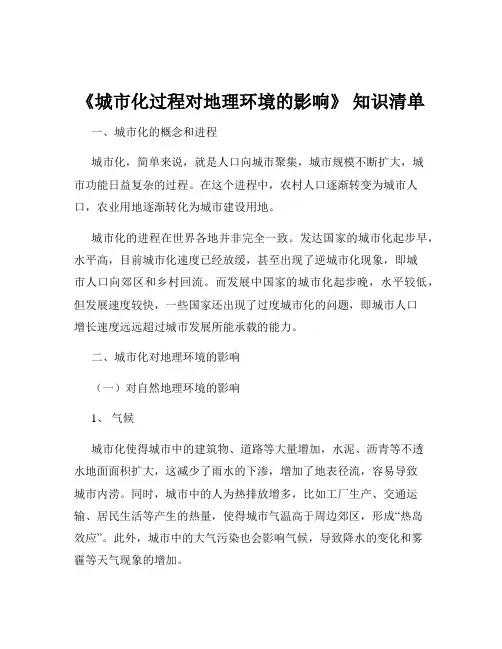 《城市化过程对地理环境的影响》 知识清单

一、城市化的概念和进程

城市化，简单来说，就是人口向城市聚集，城市规模不断扩大，城市功能日益复杂的过程。在这个进程中，农村人口逐渐转变为城市人口，农业用地逐渐转化为城市建设用地。

城市化的进程在世界各地并非完全一致。发达国家的城市化起步早，水平高，目前城市化速度已经放缓，甚至出现了逆城市化现象，即城市人口向郊区和乡村回流。而发展中国家的城市化起步晚，水平较低，但发展速度较快，一些国家还出现了过度城市化的问题，即城市人口增长速度远远超过城市发展所能承载的能力。

二、城市化对地理环境的影响

（一）对自然地理环境的影响

1、 气候

城市化使得城市中的建筑物、道路等大量增加，水泥、沥青等不透水地面面积扩大，这减少了雨水的下渗，增加了地表径流，容易导致城市内涝。同时，城市中的人为热排放增多，比如工厂生产、交通运输、居民生活等产生的热量，使得城市气温高于周边郊区，形成“热岛效应”。此外，城市中的大气污染也会影响气候，导致降水的变化和雾霾等天气现象的增加。